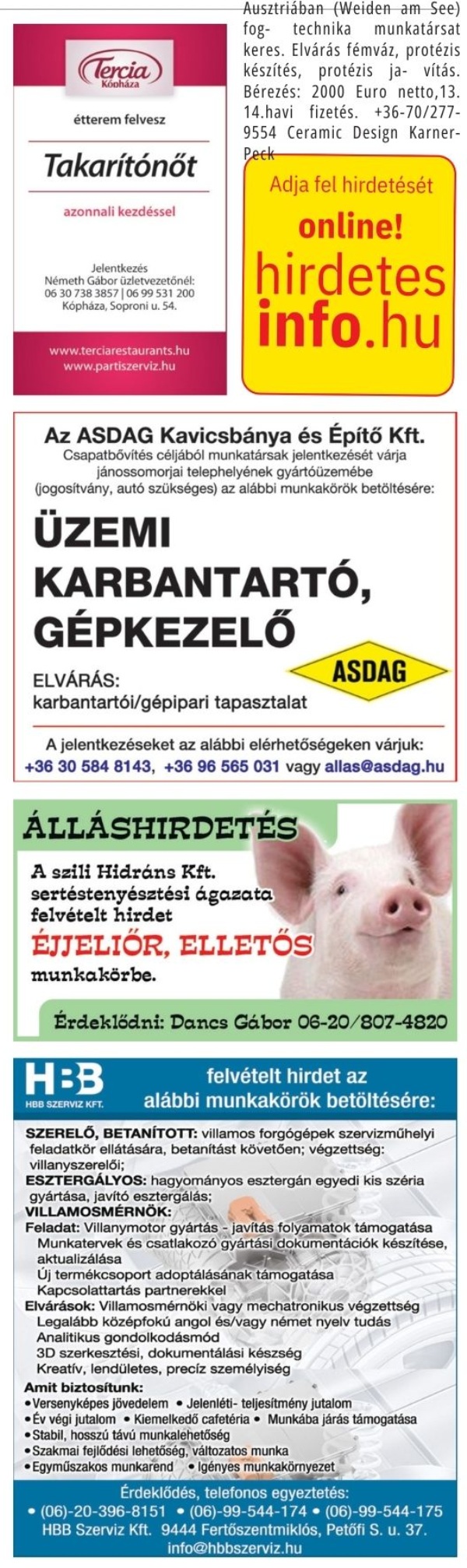 Tercia Kópháza

étterem felvesz

Takarítónőt

azonnali kezdéssel

Jelentkezés
Németh Gábor üzletvezetőnél:
06 30 738 3857 | 06 99 531 200
Kópháza, Soproni u. 54.

www.terciarestaurants.hu
www.partiszerviz.hu

Ausztriában (Weiden am See) fog- technika munkatársat keres. Elvárás fémváz, protézis készítés, protézis ja- vítás. Bérezés: 2000 Euro netto,13. 14.havi fizetés. +36-70/277-9554 Ceramic Design Karner-Peck

Adja fel hirdetését
online!
hirdetes
info.hu

Az ASDAG Kavicsbánya és Építő Kft.
Csapatbővítés céljából munkatársak jelentkezését várja jánossomorjai telephelyének gyártóüzemébe (jogosítvány, autó szükséges) az alábbi munkakörök betöltésére:

ÜZEMI
KARBANTARTÓ,
GÉPKEZELŐ

ASDAG

ELVÁRÁS:
karbantartói/gépipari tapasztalat

A jelentkezéseket az alábbi elérhetőségeken várjuk:
+36 30 584 8143, +36 96 565 031 vagy allas@asdag.hu

ÁLLÁSHIRDETÉS

A szili Hidráns Kft. sertéstenyésztési ágazata felvételt hirdet
ÉJJELIŐR, ELLETŐS
munkakörbe.

Érdeklődni: Dancs Gábor 06-20/807-4820

HBB
HBB SZERVIZ KFT.

felvételt hirdet az alábbi munkakörök betöltésére:

SZERELŐ, BETANÍTOTT: villamos forgógépek szervizműhelyi feladatkör ellátására, betanítást követően; végzettség: villanyszerelői;
ESZTERGÁLYOS: hagyományos esztergán egyedi kis széria gyártása, javító esztergálás;
VILLAMOSMÉRNÖK:
Feladat: Villanymotor gyártás - javítás folyamatok támogatása
Munkatervek és csatlakozó gyártási dokumentációk készítése, aktualizálása
Új termékcsoport adoptálásának támogatása
Kapcsolattartás partnerekkel
Elvárások: Villamosmérnöki vagy mechatronikus végzettség
Legalább középfokú angol és/vagy német nyelv tudás
Analitikus gondolkodásmód
3D szerkesztési, dokumentálási készség
Kreatív, lendületes, precíz személyiség
Amit biztosítunk:
• Versenyképes jövedelem • Jelenléti- teljesítmény jutalom
• Év végi jutalom • Kiemelkedő cafetéria • Munkába járás támogatása
• Stabil, hosszú távú munkalehetőség
• Szakmai fejlődési lehetőség, változatos munka
• Egyműszakos munkarend • Igényes munkakörnyezet

Érdeklődés, telefonos egyeztetés:
• (06)-20-396-8151 • (06)-99-544-174 • (06)-99-544-175
HBB Szerviz Kft. 9444 Fertőszentmiklós, Petőfi S. u. 37.
info@hbbszerviz.hu